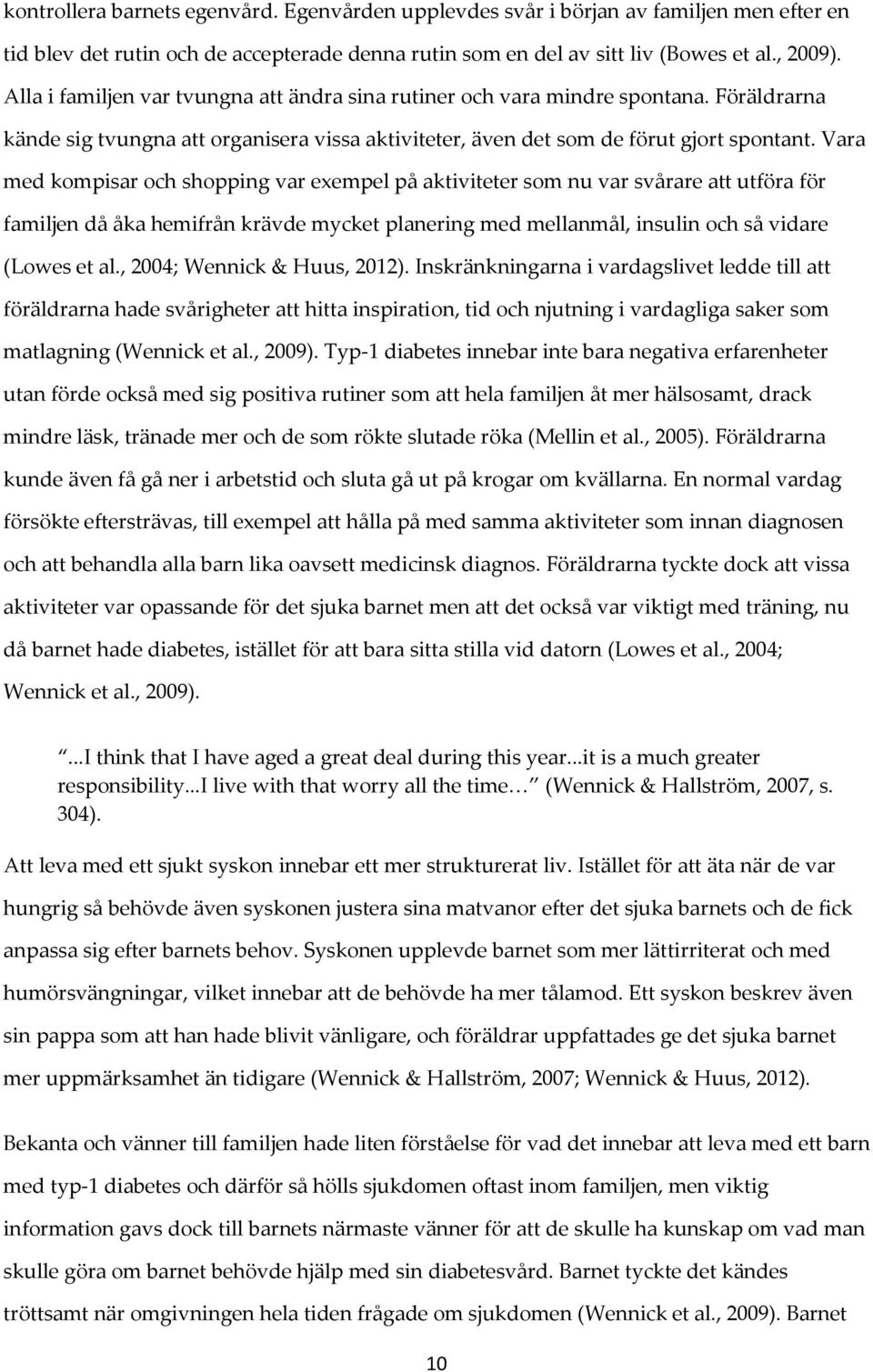 kontrollera barnets egenvård. Egenvården upplevdes svår i början av familjen men efter en tid blev det rutin och de accepterade denna rutin som en del av sitt liv (Bowes et al., 2009). Alla i familjen var tvungna att ändra sina rutiner och vara mindre spontana. Föräldrarna kände sig tvungna att organisera vissa aktiviteter, även det som de förut gjort spontant. Vara med kompisar och shopping var exempel på aktiviteter som nu var svårare att utföra för familjen då åka hemifrån krävde mycket planering med mellanmål, insulin och så vidare (Lowes et al., 2004; Wennick & Huus, 2012). Inskränkningarna i vardagslivet ledde till att föräldrarna hade svårigheter att hitta inspiration, tid och njutning i vardagliga saker som matlagning (Wennick et al., 2009). Typ-1 diabetes innebar inte bara negativa erfarenheter utan förde också med sig positiva rutiner som att hela familjen åt mer hälsosamt, drack mindre läsk, tränade mer och de som rökte slutade röka (Mellin et al., 2005). Föräldrarna kunde även få gå ner i arbetstid och sluta gå ut på krogar om kvällarna. En normal vardag försökte eftersträvas, till exempel att hålla på med samma aktiviteter som innan diagnosen och att behandla alla barn lika oavsett medicinsk diagnos. Föräldrarna tyckte dock att vissa aktiviteter var opassande för det sjuka barnet men att det också var viktigt med träning, nu då barnet hade diabetes, istället för att bara sitta stilla vid datorn (Lowes et al., 2004; Wennick et al., 2009).

...I think that I have aged a great deal during this year...it is a much greater responsibility...I live with that worry all the time… (Wennick & Hallström, 2007, s. 304).

Att leva med ett sjukt syskon innebar ett mer strukturerat liv. Istället för att äta när de var hungrig så behövde även syskonen justera sina matvanor efter det sjuka barnets och de fick anpassa sig efter barnets behov. Syskonen upplevde barnet som mer lättirriterat och med humörsvängningar, vilket innebar att de behövde ha mer tålamod. Ett syskon beskrev även sin pappa som att han hade blivit vänligare, och föräldrar uppfattades ge det sjuka barnet mer uppmärksamhet än tidigare (Wennick & Hallström, 2007; Wennick & Huus, 2012).

Bekanta och vänner till familjen hade liten förståelse för vad det innebar att leva med ett barn med typ-1 diabetes och därför så hölls sjukdomen oftast inom familjen, men viktig information gavs dock till barnets närmaste vänner för att de skulle ha kunskap om vad man skulle göra om barnet behövde hjälp med sin diabetesvård. Barnet tyckte det kändes tröttsamt när omgivningen hela tiden frågade om sjukdomen (Wennick et al., 2009). Barnet

10